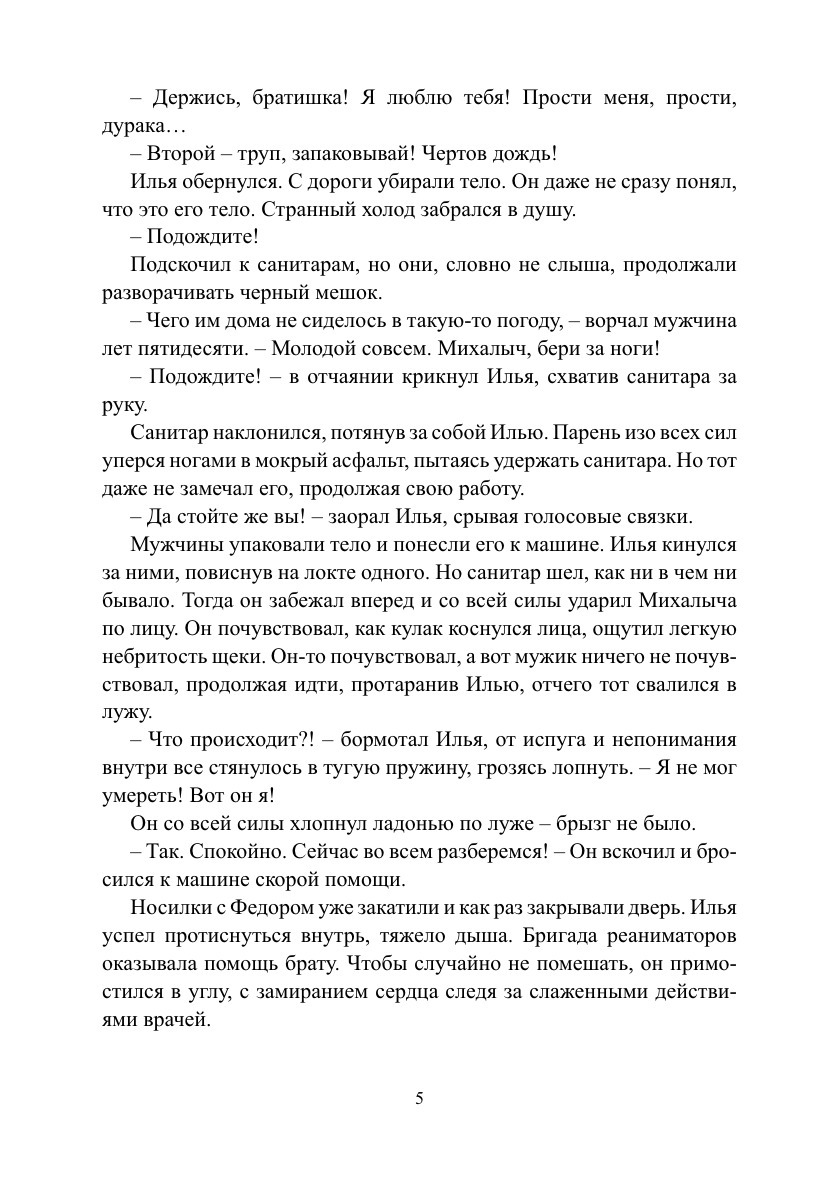 – Держись, братишка! Я люблю тебя! Прости меня, прости, дурака…

– Второй – труп, запаковывай! Чертов дождь!

Илья обернулся. С дороги убирали тело. Он даже не сразу понял, что это его тело. Странный холод забрался в душу.

– Подождите!

Подскочил к санитарам, но они, словно не слыша, продолжали разворачивать черный мешок.

– Чего им дома не сиделось в такую-то погоду, – ворчал мужчина лет пятидесяти. – Молодой совсем. Михалыч, бери за ноги!

– Подождите! – в отчаянии крикнул Илья, схватив санитара за руку.

Санитар наклонился, потянув за собой Илью. Парень изо всех сил уперся ногами в мокрый асфальт, пытаясь удержать санитара. Но тот даже не замечал его, продолжая свою работу.

– Да стойте же вы! – заорал Илья, срывая голосовые связки.

Мужчины упаковали тело и понесли его к машине. Илья кинулся за ними, повиснув на локте одного. Но санитар шел, как ни в чем ни бывало. Тогда он забежал вперед и со всей силы ударил Михалыча по лицу. Он почувствовал, как кулак коснулся лица, ощутил легкую небритость щеки. Он-то почувствовал, а вот мужик ничего не почувствовал, продолжая идти, протаранив Илью, отчего тот свалился в лужу.

– Что происходит?! – бормотал Илья, от испуга и непонимания внутри все стянулось в тугую пружину, грозясь лопнуть. – Я не мог умереть! Вот он я!

Он со всей силы хлопнул ладонью по луже – брызг не было.

– Так. Спокойно. Сейчас во всем разберемся! – Он вскочил и бросился к машине скорой помощи.

Носилки с Федором уже закатили и как раз закрывали дверь. Илья успел протиснуться внутрь, тяжело дыша. Бригада реаниматоров оказывала помощь брату. Чтобы случайно не помешать, он примостился в углу, с замиранием сердца следя за слаженными действиями врачей.

5